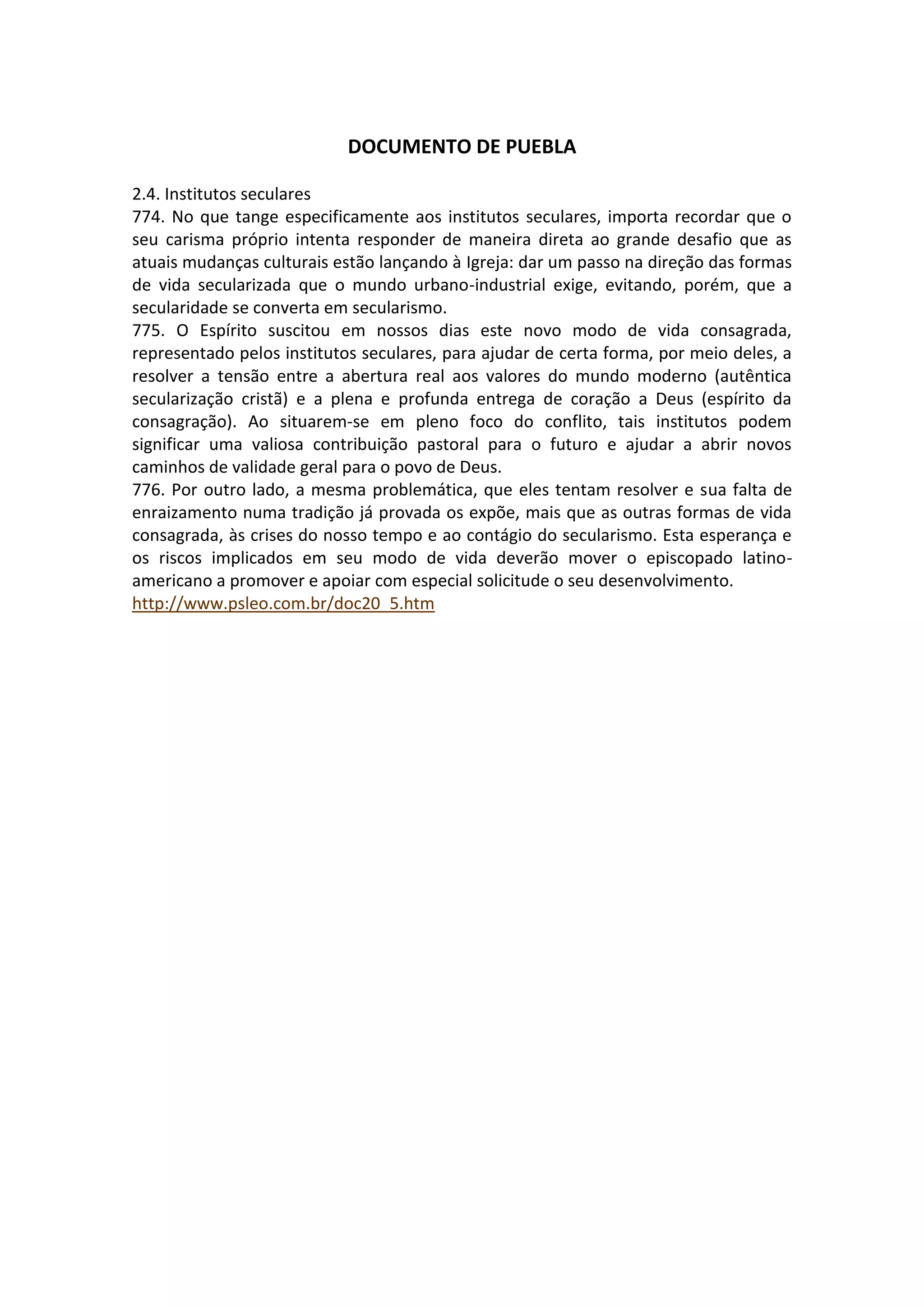 DOCUMENTO DE PUEBLA

2.4. Institutos seculares
774. No que tange especificamente aos institutos seculares, importa recordar que o seu carisma próprio intenta responder de maneira direta ao grande desafio que as atuais mudanças culturais estão lançando à Igreja: dar um passo na direção das formas de vida secularizada que o mundo urbano-industrial exige, evitando, porém, que a secularidade se converta em secularismo.
775. O Espírito suscitou em nossos dias este novo modo de vida consagrada, representado pelos institutos seculares, para ajudar de certa forma, por meio deles, a resolver a tensão entre a abertura real aos valores do mundo moderno (autêntica secularização cristã) e a plena e profunda entrega de coração a Deus (espírito da consagração). Ao situarem-se em pleno foco do conflito, tais institutos podem significar uma valiosa contribuição pastoral para o futuro e ajudar a abrir novos caminhos de validade geral para o povo de Deus.
776. Por outro lado, a mesma problemática, que eles tentam resolver e sua falta de enraizamento numa tradição já provada os expõe, mais que as outras formas de vida consagrada, às crises do nosso tempo e ao contágio do secularismo. Esta esperança e os riscos implicados em seu modo de vida deverão mover o episcopado latino-americano a promover e apoiar com especial solicitude o seu desenvolvimento.
http://www.psleo.com.br/doc20_5.htm